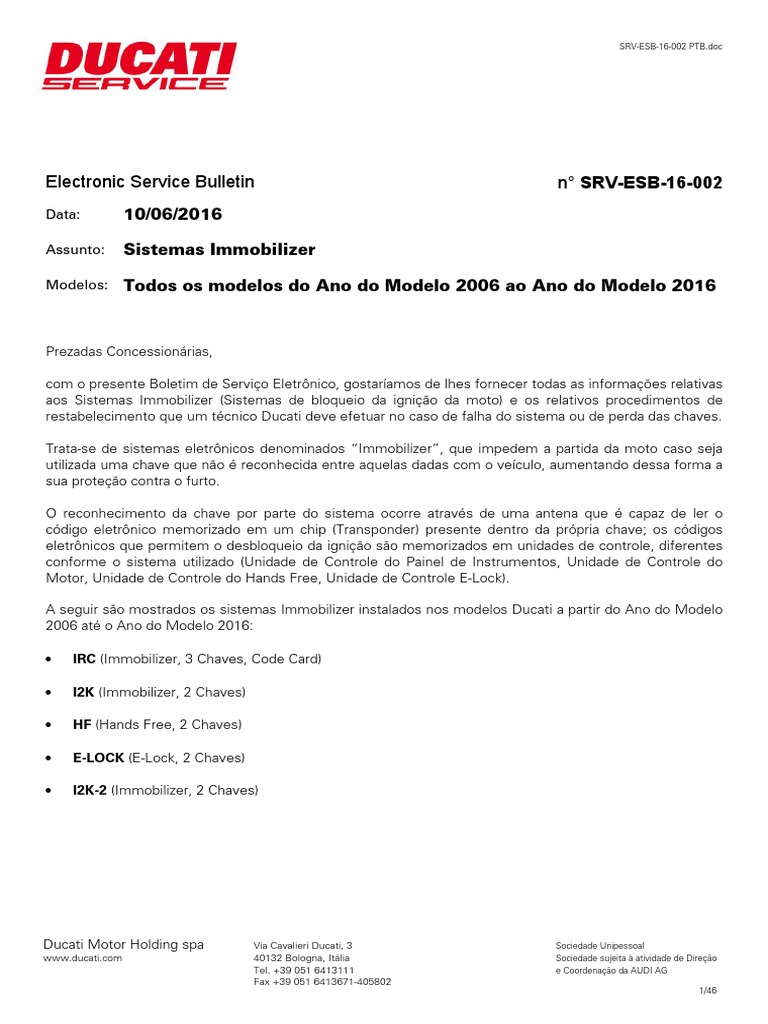 DUCATI SERVICE

SRV-ESB-16-002 PTB.doc

Electronic Service Bulletin

n° SRV-ESB-16-002

Data: 10/06/2016

Assunto: Sistemas Immobilizer

Modelos: Todos os modelos do Ano do Modelo 2006 ao Ano do Modelo 2016

Prezadas Concessionárias,

com o presente Boletim de Serviço Eletrônico, gostaríamos de lhes fornecer todas as informações relativas aos Sistemas Immobilizer (Sistemas de bloqueio da ignição da moto) e os relativos procedimentos de restabelecimento que um técnico Ducati deve efetuar no caso de falha do sistema ou de perda das chaves.

Trata-se de sistemas eletrônicos denominados "Immobilizer", que impedem a partida da moto caso seja utilizada uma chave que não é reconhecida entre aquelas dadas com o veículo, aumentando dessa forma a sua proteção contra o furto.

O reconhecimento da chave por parte do sistema ocorre através de uma antena que é capaz de ler o código eletrônico memorizado em um chip (Transponder) presente dentro da própria chave; os códigos eletrônicos que permitem o desbloqueio da ignição são memorizados em unidades de controle, diferentes conforme o sistema utilizado (Unidade de Controle do Painel de Instrumentos, Unidade de Controle do Motor, Unidade de Controle do Hands Free, Unidade de Controle E-Lock).

A seguir são mostrados os sistemas Immobilizer instalados nos modelos Ducati a partir do Ano do Modelo 2006 até o Ano do Modelo 2016:

• IRC (Immobilizer, 3 Chaves, Code Card)

• I2K (Immobilizer, 2 Chaves)

• HF (Hands Free, 2 Chaves)

• E-LOCK (E-Lock, 2 Chaves)

• I2K-2 (Immobilizer, 2 Chaves)

Ducati Motor Holding spa
www.ducati.com

Via Cavalieri Ducati, 3
40132 Bologna, Itália
Tel. +39 051 6413111
Fax +39 051 6413671-405802

Sociedade Unipessoal
Sociedade sujeita à atividade de Direção e Coordenação da AUDI AG

1/46